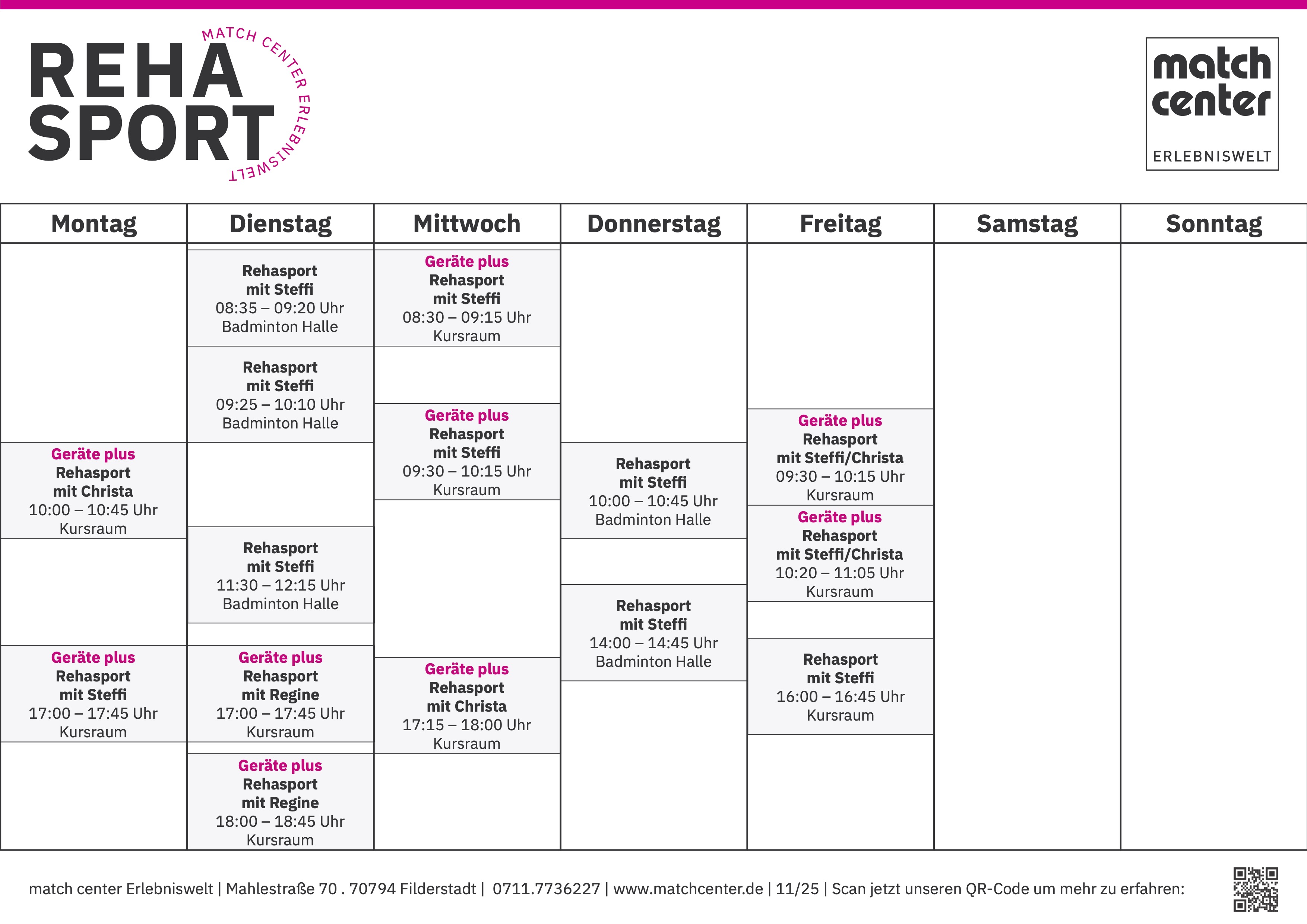 REHA SPORT

MATCH CENTER ERLEBNISWELT

match center

ERLEBNISWELT

Montag

Geräte plus
Rehasport
mit Christa
10:00 – 10:45 Uhr
Kursraum

Geräte plus
Rehasport
mit Steffi
17:00 – 17:45 Uhr
Kursraum

Dienstag

Rehasport
mit Steffi
08:35 – 09:20 Uhr
Badminton Halle

Rehasport
mit Steffi
09:25 – 10:10 Uhr
Badminton Halle

Rehasport
mit Steffi
11:30 – 12:15 Uhr
Badminton Halle

Geräte plus
Rehasport
mit Regine
17:00 – 17:45 Uhr
Kursraum

Geräte plus
Rehasport
mit Regine
18:00 – 18:45 Uhr
Kursraum

Mittwoch

Geräte plus
Rehasport
mit Steffi
08:30 – 09:15 Uhr
Kursraum

Geräte plus
Rehasport
mit Steffi
09:30 – 10:15 Uhr
Kursraum

Geräte plus
Rehasport
mit Christa
17:15 – 18:00 Uhr
Kursraum

Donnerstag

Rehasport
mit Steffi
10:00 – 10:45 Uhr
Badminton Halle

Rehasport
mit Steffi
14:00 – 14:45 Uhr
Badminton Halle

Freitag

Geräte plus
Rehasport
mit Steffi/Christa
09:30 – 10:15 Uhr
Kursraum

Geräte plus
Rehasport
mit Steffi/Christa
10:20 – 11:05 Uhr
Kursraum

Rehasport
mit Steffi
16:00 – 16:45 Uhr
Kursraum

Samstag

Sonntag

match center Erlebniswelt | Mahlestraße 70 . 70794 Filderstadt | 0711.7736227 | www.matchcenter.de | 11/25 | Scan jetzt unseren QR-Code um mehr zu erfahren: